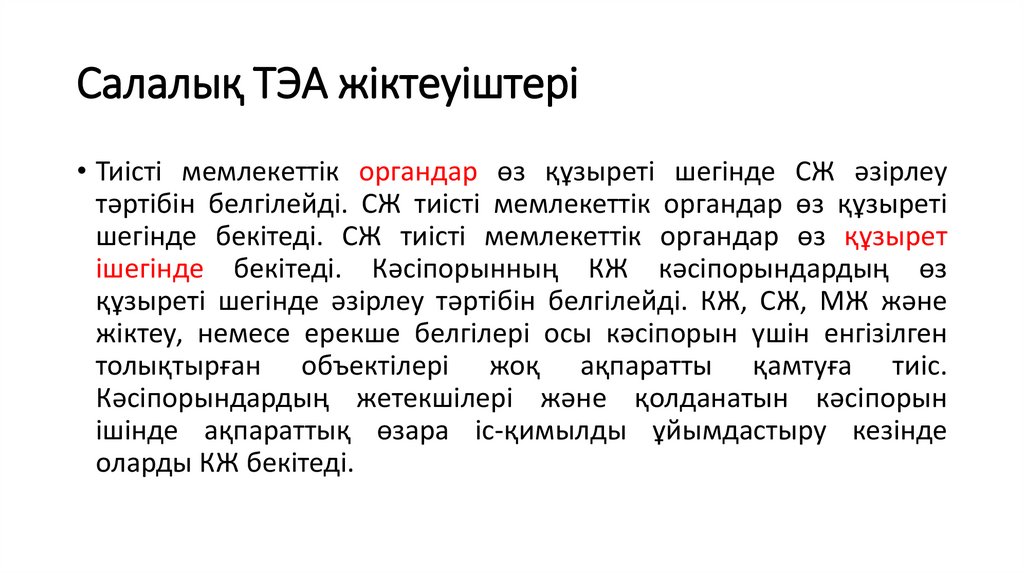 Салалық ТЭА жіктеуіштері

• Тиісті мемлекеттік органдар өз құзыреті шегінде СЖ әзірлеу тәртібін белгілейді. СЖ тиісті мемлекеттік органдар өз құзыреті шегінде бекітеді. СЖ тиісті мемлекеттік органдар өз құзырет ішегінде бекітеді. Кәсіпорынның КЖ кәсіпорындардың өз құзыреті шегінде әзірлеу тәртібін белгілейді. КЖ, СЖ, МЖ және жіктеу, немесе ерекше белгілері осы кәсіпорын үшін енгізілген толықтырған объектілері жоқ ақпаратты қамтуға тиіс. Кәсіпорындардың жетекшілері және қолданатын кәсіпорын ішінде ақпараттық өзара іс-қимылды ұйымдастыру кезінде оларды КЖ бекітеді.